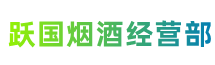 跃国烟酒经营部